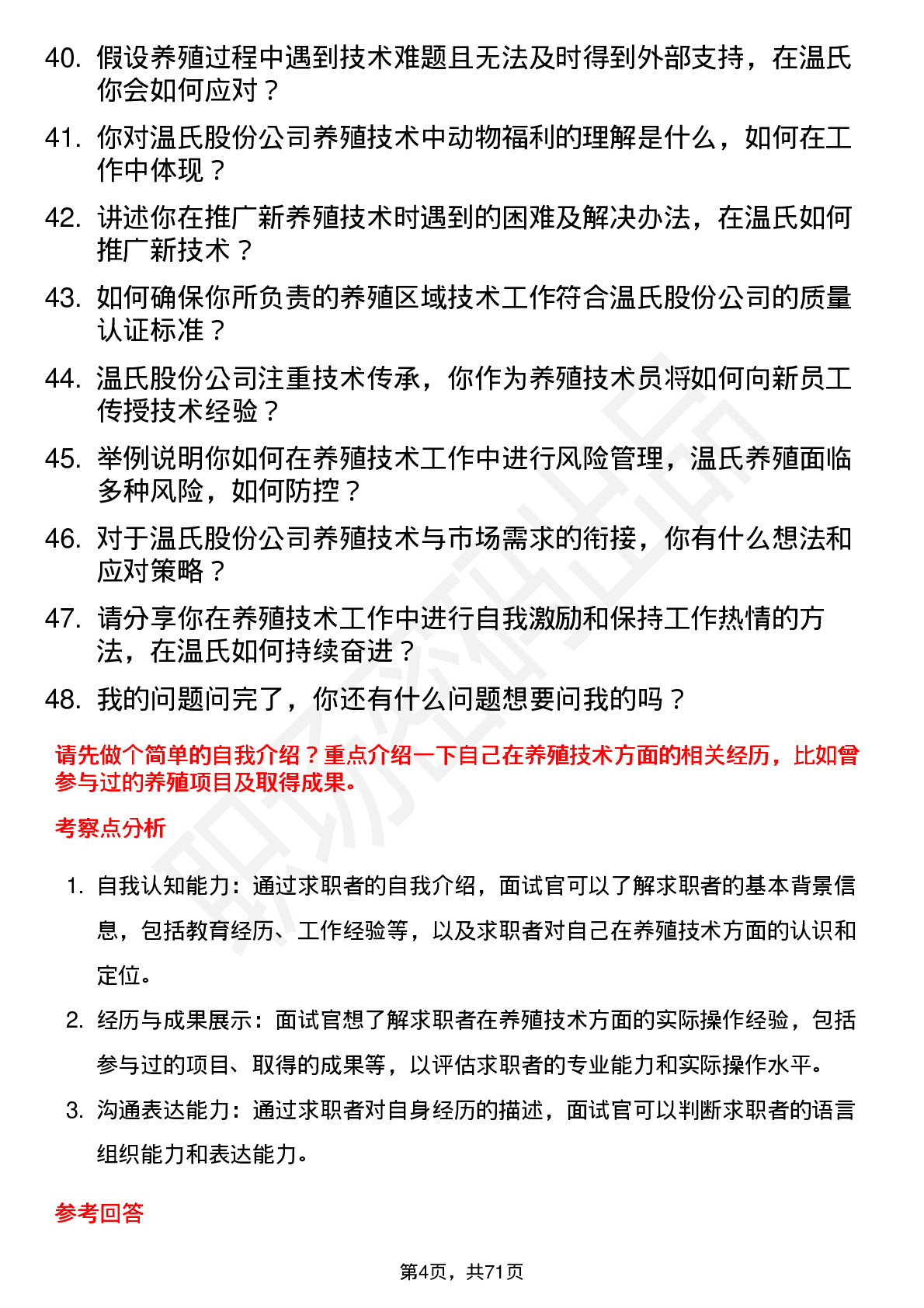 40. 假设养殖过程中遇到技术难题且无法及时得到外部支持，在温氏你会如何应对？

41. 你对温氏股份公司养殖技术中动物福利的理解是什么，如何在工作中体现？

42. 讲述你在推广新养殖技术时遇到的困难及解决办法，在温氏如何推广新技术？

43. 如何确保你所负责的养殖区域技术工作符合温氏股份公司的质量认证标准？

44. 温氏股份公司注重技术传承，你作为养殖技术员将如何向新员工传授技术经验？

45. 举例说明你如何在养殖技术工作中进行风险管理，温氏养殖面临多种风险，如何防控？

46. 对于温氏股份公司养殖技术与市场需求的衔接，你有什么想法和应对策略？

47. 请分享你在养殖技术工作中进行自我激励和保持工作热情的方法，在温氏如何持续奋进？

48. 我的问题问完了，你还有什么问题想要问我的吗？

请先做个简单的自我介绍？重点介绍一下自己在养殖技术方面的相关经历，比如曾参与过的养殖项目及取得成果。

考察点分析

1. 自我认知能力：通过求职者的自我介绍，面试官可以了解求职者的基本背景信息，包括教育经历、工作经验等，以及求职者对自己在养殖技术方面的认识和定位。

2. 经历与成果展示：面试官想了解求职者在养殖技术方面的实际操作经验，包括参与过的项目、取得的成果等，以评估求职者的专业能力和实际操作水平。

3. 沟通表达能力：通过求职者对自身经历的描述，面试官可以判断求职者的语言组织能力和表达能力。

参考回答

第4页，共71页